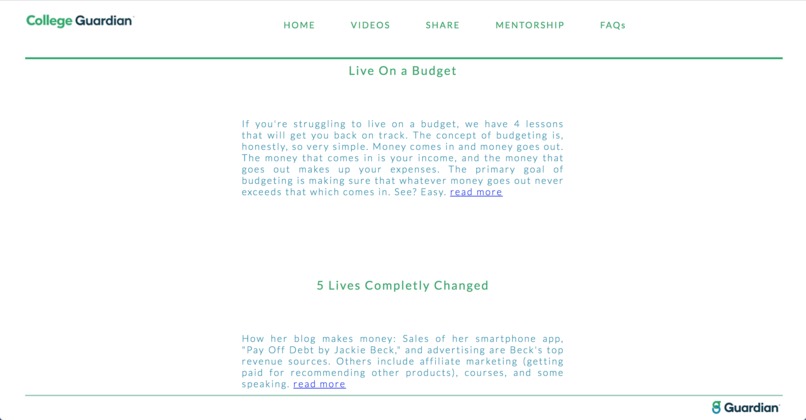 College Guardian

HOME VIDEOS SHARE MENTORSHIP FAQs

Live On a Budget

If you're struggling to live on a budget, we have 4 lessons that will get you back on track. The concept of budgeting is, honestly, so very simple. Money comes in and money goes out. The money that comes in is your income, and the money that goes out makes up your expenses. The primary goal of budgeting is making sure that whatever money goes out never exceeds that which comes in. See? Easy. read more

5 Lives Completly Changed

How her blog makes money: Sales of her smartphone app, "Pay Off Debt by Jackie Beck," and advertising are Beck's top revenue sources. Others include affiliate marketing (getting paid for recommending other products), courses, and some speaking. read more

Guardian